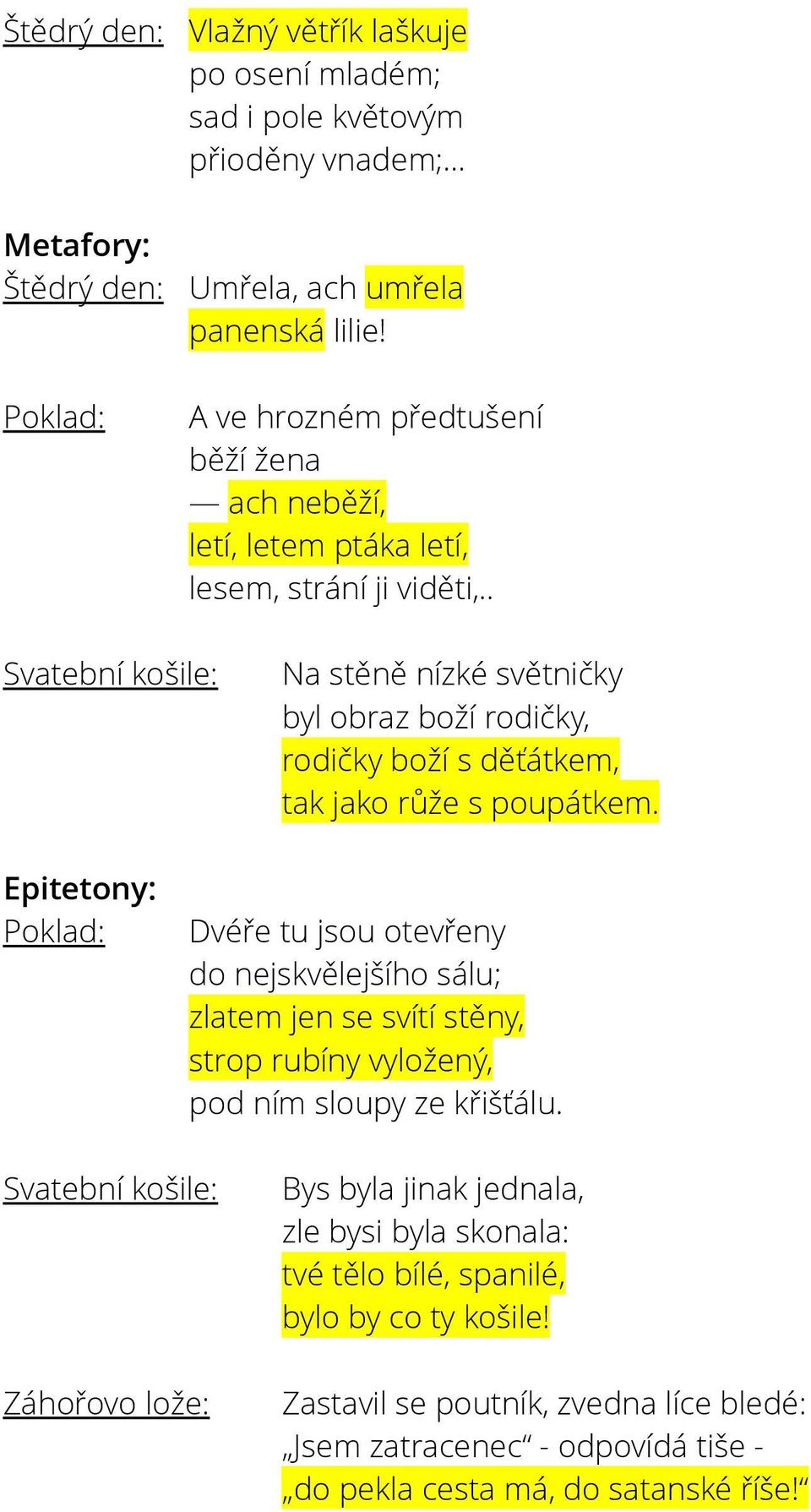 Štědrý den: Vlažný větřík laškuje
po osení mladém;
sad i pole květovým
přioděny vnadem;...

Metafory:
Štědrý den: Umřela, ach umřela
panenská lilie!

Poklad: A ve hrozném předtušení
běží žena
— ach neběží,
letí, letem ptáka letí,
lesem, strání ji viděti,..

Svatební košile: Na stěně nízké světničky
byl obraz boží rodičky,
rodičky boží s děťátkem,
tak jako růže s poupátkem.

Epitetony:
Poklad: Dvéře tu jsou otevřeny
do nejskvělejšího sálu;
zlatem jen se svítí stěny,
strop rubíny vyložený,
pod ním sloupy ze křišťálu.

Svatební košile: Bys byla jinak jednala,
zle bysi byla skonala:
tvé tělo bílé, spanilé,
bylo by co ty košile!

Záhořovo lože: Zastavil se poutník, zvedna líce bledé:
„Jsem zatracenec“ - odpovídá tiše -
„do pekla cesta má, do satanské říše!“